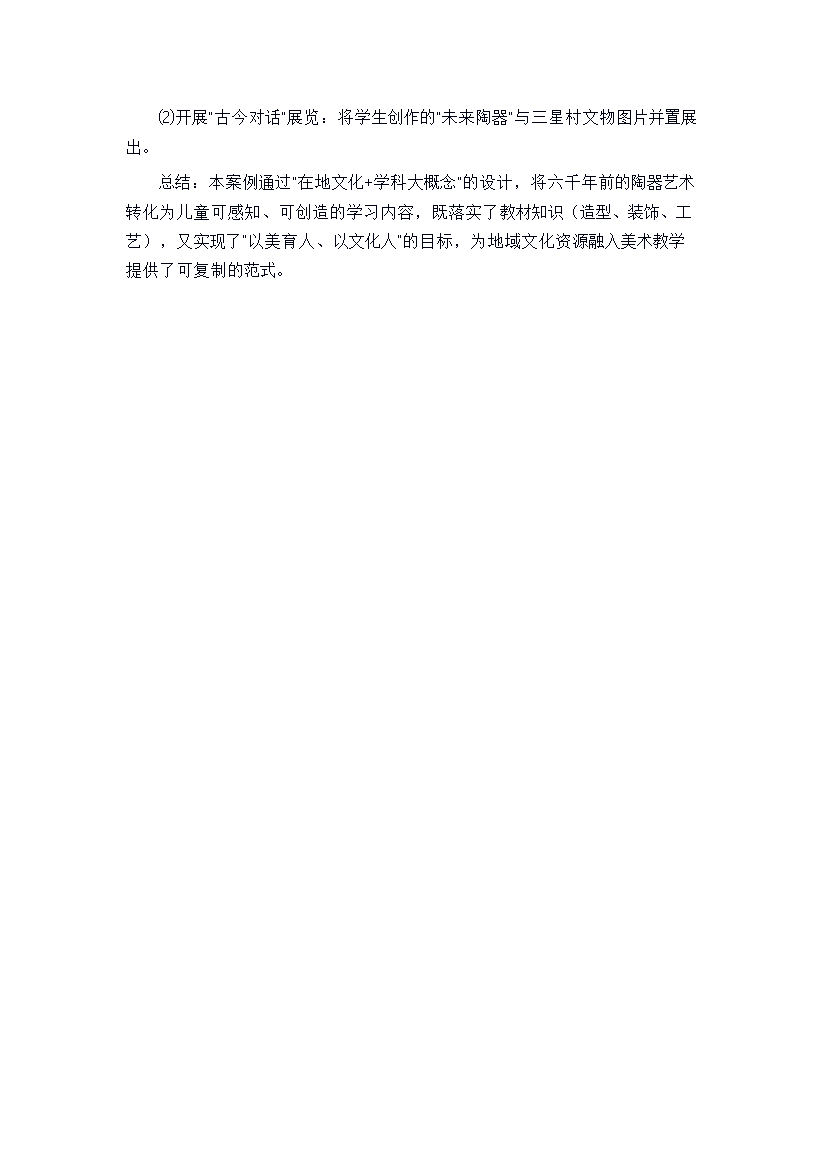 ⑵开展"古今对话"展览：将学生创作的"未来陶器"与三星村文物图片并置展出。

总结：本案例通过"在地文化+学科大概念"的设计，将六千年前的陶器艺术转化为儿童可感知、可创造的学习内容，既落实了教材知识（造型、装饰、工艺），又实现了"以美育人、以文化人"的目标，为地域文化资源融入美术教学提供了可复制的范式。